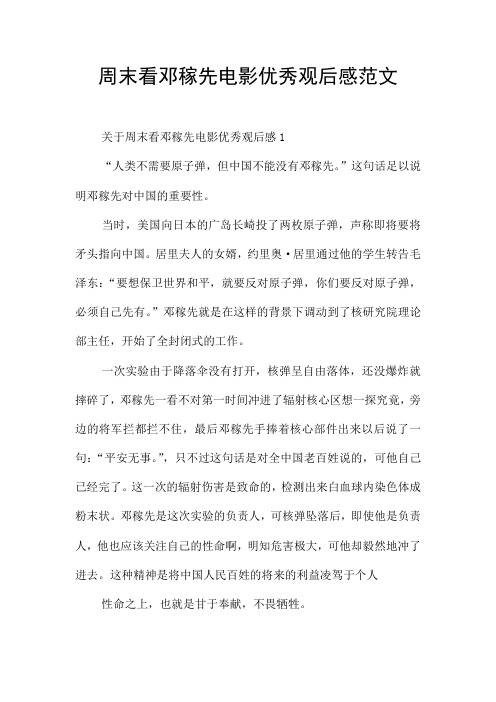 周末看邓稼先电影优秀观后感范文

关于周末看邓稼先电影优秀观后感 1

“人类不需要原子弹，但中国不能没有邓稼先。”这句话足以说明邓稼先对中国的重要性。

当时，美国向日本的广岛长崎投了两枚原子弹，声称即将要将矛头指向中国。居里夫人的女婿，约里奥·居里通过他的学生转告毛泽东：“要想保卫世界和平，就要反对原子弹，你们要反对原子弹，必须自己先有。”邓稼先就是在这样的背景下调动到了核研究院理论部主任，开始了全封闭式的工作。

一次实验由于降落伞没有打开，核弹呈自由落体，还没爆炸就摔碎了，邓稼先一看不对第一时间冲进了辐射核心区想一探究竟，旁边的将军拦都拦不住，最后邓稼先手捧着核心部件出来以后说了一句：“平安无事。”，只不过这句话是对全中国老百姓说的，可他自己已经完了。这一次的辐射伤害是致命的，检测出来白血球内染色体成粉末状。邓稼先是这次实验的负责人，可核弹坠落后，即使他是负责人，他也应该关注自己的性命啊，明知危害极大，可他却毅然地冲了进去。这种精神是将中国人民百姓的将来的利益凌驾于个人

性命之上，也就是甘于奉献，不畏牺牲。